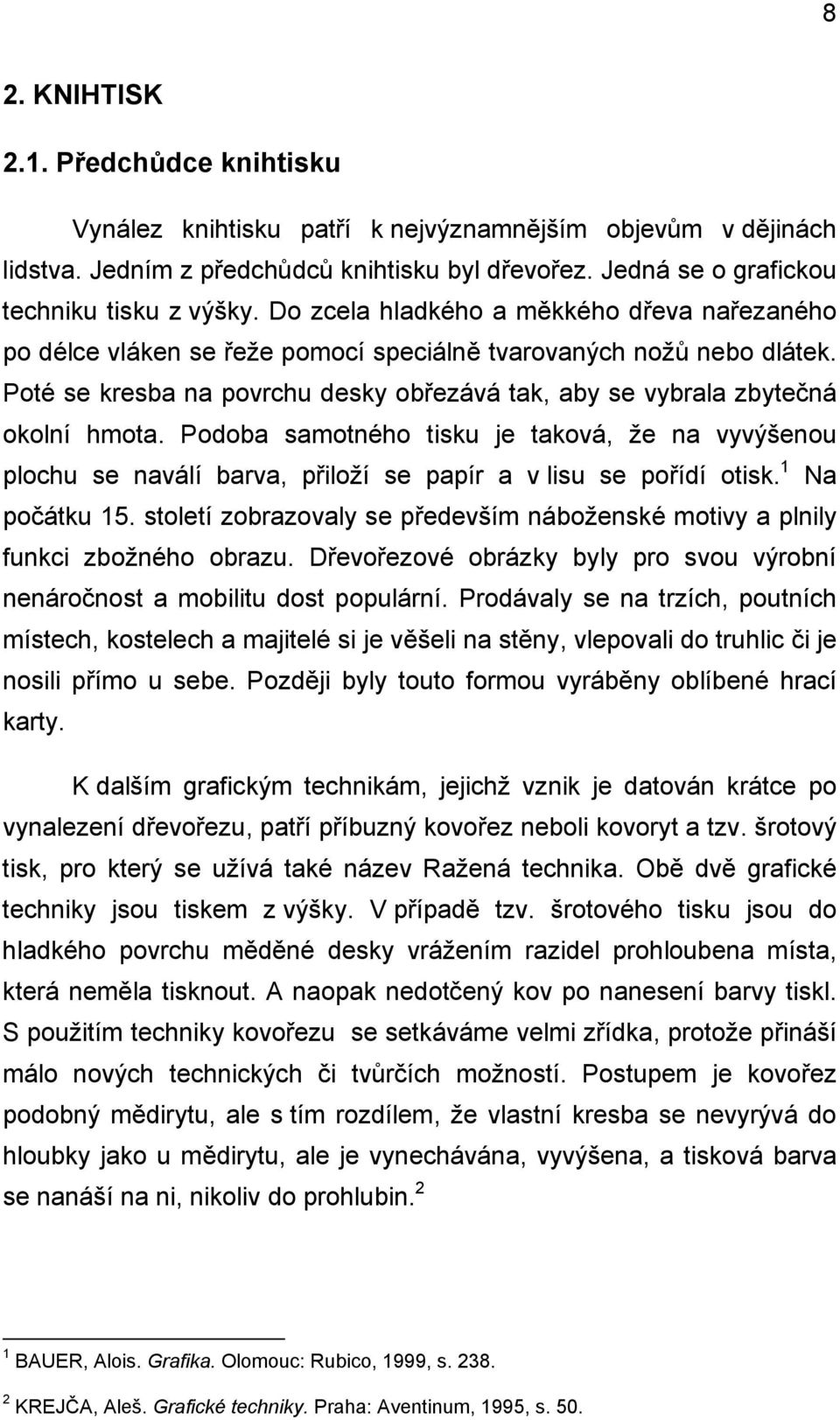 8

2. KNIHTISK

2.1. Předchůdce knihtisku

Vynález knihtisku patří k nejvýznamnějším objevům v dějinách lidstva. Jedním z předchůdců knihtisku byl dřevořez. Jedná se o grafickou techniku tisku z výšky. Do zcela hladkého a měkkého dřeva nařezaného po délce vláken se řeže pomocí speciálně tvarovaných nožů nebo dlátek. Poté se kresba na povrchu desky obřezává tak, aby se vybrala zbytečná okolní hmota. Podoba samotného tisku je taková, že na vyvýšenou plochu se naválí barva, přiloží se papír a v lisu se pořídí otisk.$^1$ Na počátku 15. století zobrazovaly se především náboženské motivy a plnily funkci zbožného obrazu. Dřevořezové obrázky byly pro svou výrobní nenáročnost a mobilitu dost populární. Prodávaly se na trzích, poutních místech, kostelech a majitelé si je věšeli na stěny, vlepovali do truhlic či je nosili přímo u sebe. Později byly touto formou vyráběny oblíbené hrací karty.

K dalším grafickým technikám, jejichž vznik je datován krátce po vynalezení dřevořezu, patří příbuzný kovořez neboli kovoryt a tzv. šrotový tisk, pro který se užívá také název Ražená technika. Obě dvě grafické techniky jsou tiskem z výšky. V případě tzv. šrotového tisku jsou do hladkého povrchu měděné desky vrážením razidel prohloubena místa, která neměla tisknout. A naopak nedotčený kov po nanesení barvy tiskl. S použitím techniky kovořezu se setkáváme velmi zřídka, protože přináší málo nových technických či tvůrčích možností. Postupem je kovořez podobný mědirytu, ale s tím rozdílem, že vlastní kresba se nevyrývá do hloubky jako u mědirytu, ale je vynechávána, vyvýšena, a tisková barva se nanáší na ni, nikoliv do prohlubin.$^2$

$^1$ BAUER, Alois. Grafika. Olomouc: Rubico, 1999, s. 238.

$^2$ KREJČA, Aleš. Grafické techniky. Praha: Aventinum, 1995, s. 50.